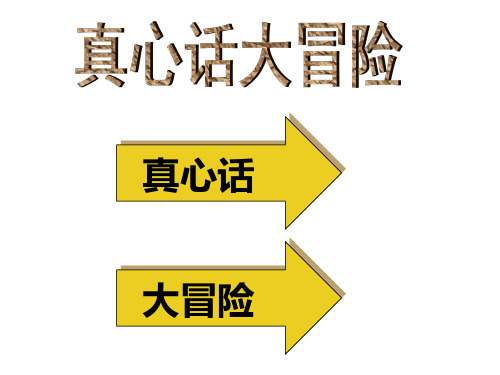 真心话大冒险

真心话

大冒险